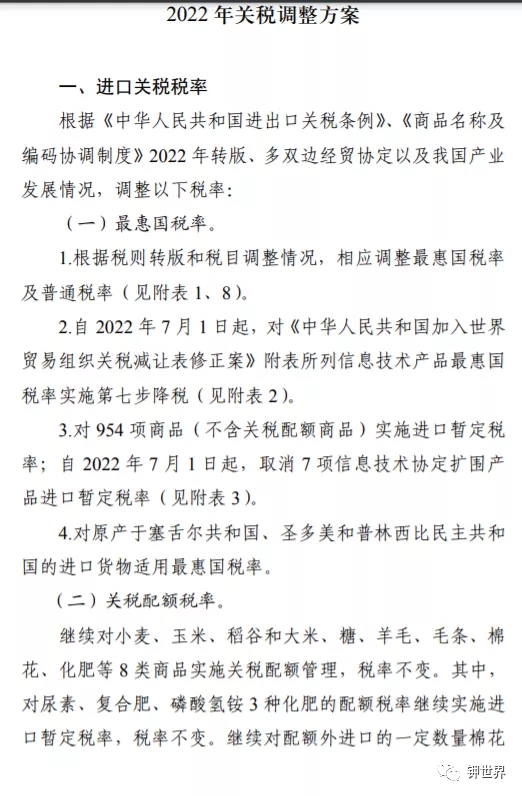 2022 年关税调整方案

一、进口关税税率

根据《中华人民共和国进出口关税条例》、《商品名称及编码协调制度》2022 年转版、多双边经贸协定以及我国产业发展情况，调整以下税率：

（一）最惠国税率。

1.根据税则转版和税目调整情况，相应调整最惠国税率及普通税率（见附表 1、8）。

2.自 2022 年 7 月 1 日起，对《中华人民共和国加入世界贸易组织关税减让表修正案》附表所列信息技术产品最惠国税率实施第七步降税（见附表 2）。

3.对 954 项商品（不含关税配额商品）实施进口暂定税率；自 2022 年 7 月 1 日起，取消 7 项信息技术协定扩围产品进口暂定税率（见附表 3）。

4.对原产于塞舌尔共和国、圣多美和普林西比民主共和国的进口货物适用最惠国税率。

（二）关税配额税率。

继续对小麦、玉米、稻谷和大米、糖、羊毛、毛条、棉花、化肥等 8 类商品实施关税配额管理，税率不变。其中，对尿素、复合肥、磷酸氢铵 3 种化肥的配额税率继续实施进口暂定税率，税率不变。继续对配额外进口的一定数量棉花

钾世界